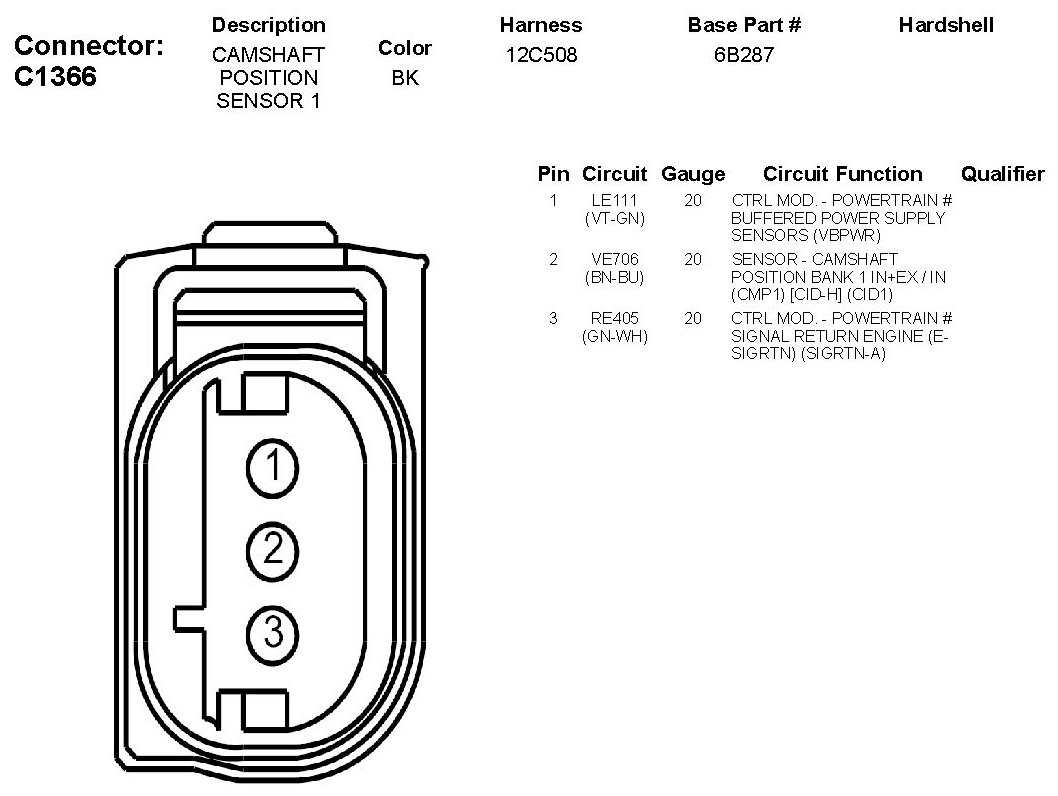 Connector: C1366

| Description | Color | Harness | Base Part # | Hardshell |
|---|---|---|---|---|
| CAMSHAFT POSITION SENSOR 1 | BK | 12C508 | 6B287 | |

| Pin | Circuit | Gauge | Circuit Function | Qualifier |
|---|---|---|---|---|
| 1 | LE111 (VT-GN) | 20 | CTRL MOD. - POWERTRAIN # BUFFERED POWER SUPPLY SENSORS (VBPWR) | |
| 2 | VE706 (BN-BU) | 20 | SENSOR - CAMSHAFT POSITION BANK 1 IN+EX / IN (CMP1) [CID-H] (CID1) | |
| 3 | RE405 (GN-WH) | 20 | CTRL MOD. - POWERTRAIN # SIGNAL RETURN ENGINE (E-SIGRTN) (SIGRTN-A) | |

1
2
3